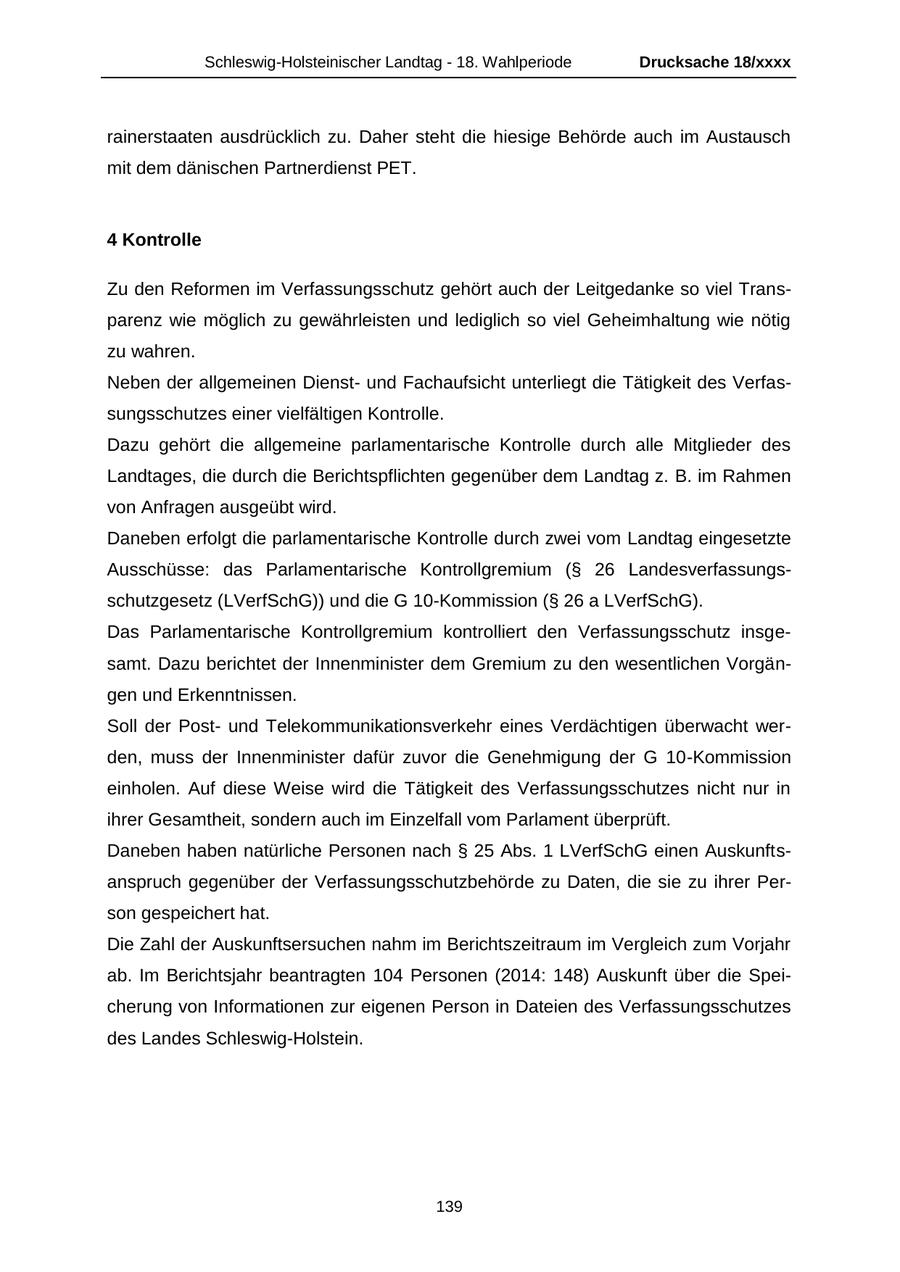 Schleswig-Holsteinischer Landtag - 18. Wahlperiode Drucksache 18/xxxx

rainerstaaten ausdrücklich zu. Daher steht die hiesige Behörde auch im Austausch mit dem dänischen Partnerdienst PET.

4 Kontrolle

Zu den Reformen im Verfassungsschutz gehört auch der Leitgedanke so viel Transparenz wie möglich zu gewährleisten und lediglich so viel Geheimhaltung wie nötig zu wahren.
Neben der allgemeinen Dienst- und Fachaufsicht unterliegt die Tätigkeit des Verfassungsschutzes einer vielfältigen Kontrolle.
Dazu gehört die allgemeine parlamentarische Kontrolle durch alle Mitglieder des Landtages, die durch die Berichtspflichten gegenüber dem Landtag z. B. im Rahmen von Anfragen ausgeübt wird.
Daneben erfolgt die parlamentarische Kontrolle durch zwei vom Landtag eingesetzte Ausschüsse: das Parlamentarische Kontrollgremium (§ 26 Landesverfassungsschutzgesetz (LVerfSchG)) und die G 10-Kommission (§ 26 a LVerfSchG).
Das Parlamentarische Kontrollgremium kontrolliert den Verfassungsschutz insgesamt. Dazu berichtet der Innenminister dem Gremium zu den wesentlichen Vorgängen und Erkenntnissen.
Soll der Post- und Telekommunikationsverkehr eines Verdächtigen überwacht werden, muss der Innenminister dafür zuvor die Genehmigung der G 10-Kommission einholen. Auf diese Weise wird die Tätigkeit des Verfassungsschutzes nicht nur in ihrer Gesamtheit, sondern auch im Einzelfall vom Parlament überprüft.
Daneben haben natürliche Personen nach § 25 Abs. 1 LVerfSchG einen Auskunftsanspruch gegenüber der Verfassungsschutzbehörde zu Daten, die sie zu ihrer Person gespeichert hat.
Die Zahl der Auskunftsersuchen nahm im Berichtszeitraum im Vergleich zum Vorjahr ab. Im Berichtsjahr beantragten 104 Personen (2014: 148) Auskunft über die Speicherung von Informationen zur eigenen Person in Dateien des Verfassungsschutzes des Landes Schleswig-Holstein.

139